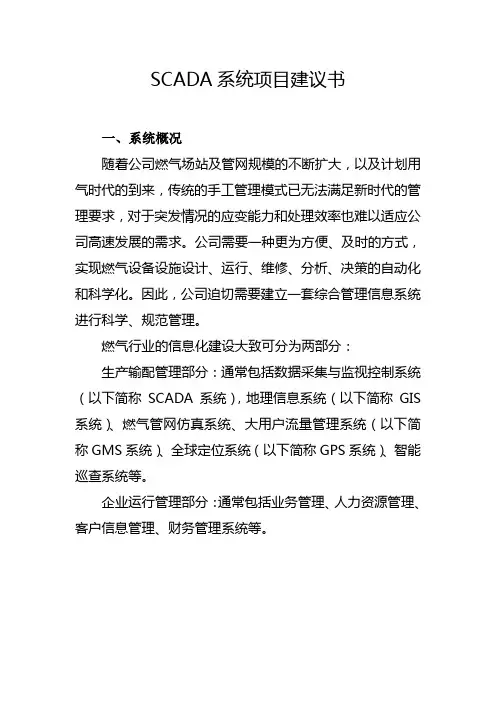 SCADA 系统项目建议书

一、系统概况

随着公司燃气场站及管网规模的不断扩大，以及计划用气时代的到来，传统的手工管理模式已无法满足新时代的管理要求，对于突发情况的应变能力和处理效率也难以适应公司高速发展的需求。公司需要一种更为方便、及时的方式，实现燃气设备设施设计、运行、维修、分析、决策的自动化和科学化。因此，公司迫切需要建立一套综合管理信息系统进行科学、规范管理。

燃气行业的信息化建设大致可分为两部分：

生产输配管理部分：通常包括数据采集与监视控制系统（以下简称 SCADA 系统），地理信息系统（以下简称 GIS 系统）、燃气管网仿真系统、大用户流量管理系统（以下简称 GMS 系统）、全球定位系统（以下简称 GPS 系统）、智能巡查系统等。

企业运行管理部分：通常包括业务管理、人力资源管理、客户信息管理、财务管理系统等。